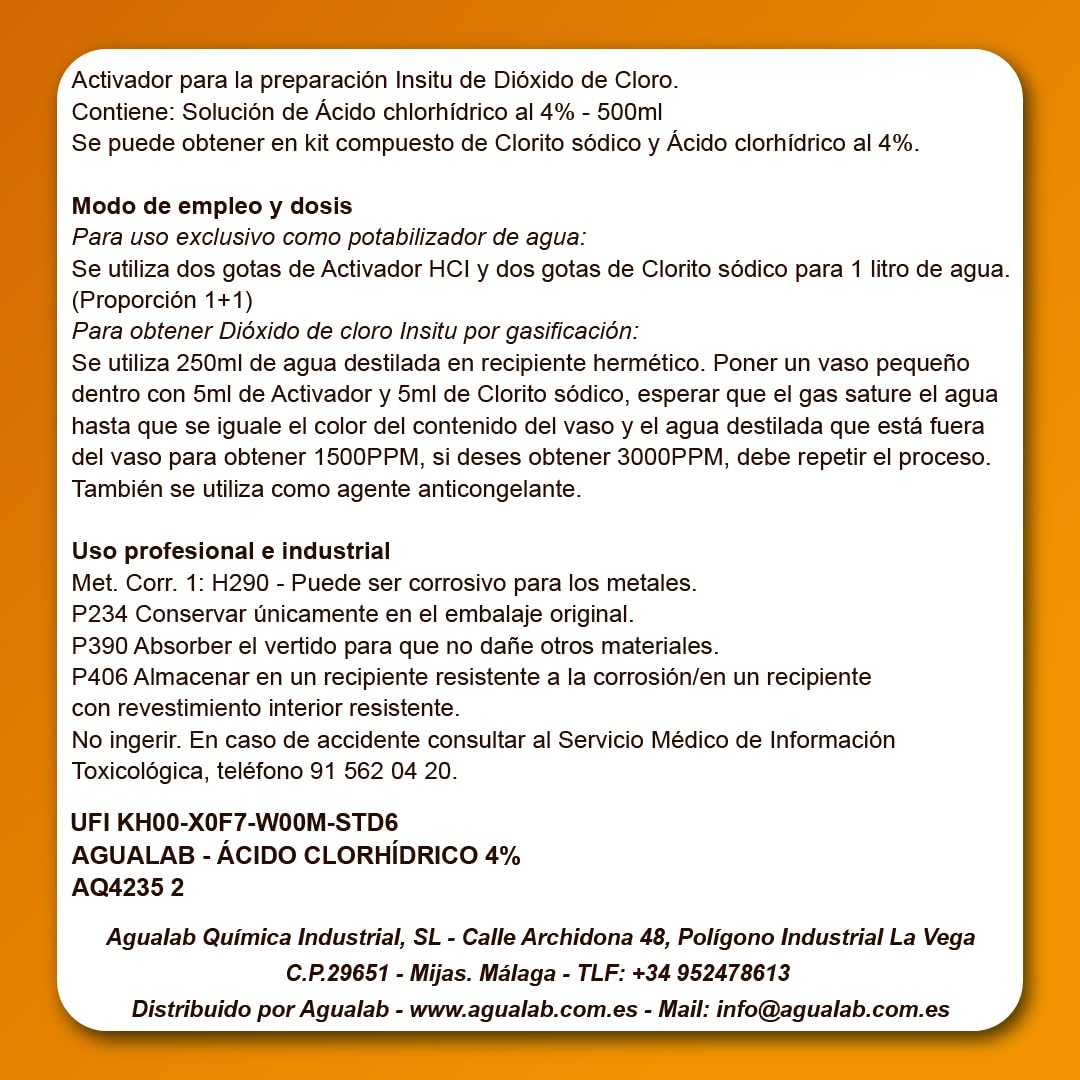 Activador para la preparación Insitu de Dióxido de Cloro.
Contiene: Solución de Ácido chlorhídrico al 4% - 500ml
Se puede obtener en kit compuesto de Clorito sódico y Ácido clorhídrico al 4%.

Modo de empleo y dosis
Para uso exclusivo como potabilizador de agua:
Se utiliza dos gotas de Activador HCI y dos gotas de Clorito sódico para 1 litro de agua. (Proporción 1+1)
Para obtener Dióxido de cloro Insitu por gasificación:
Se utiliza 250ml de agua destilada en recipiente hermético. Poner un vaso pequeño dentro con 5ml de Activador y 5ml de Clorito sódico, esperar que el gas sature el agua hasta que se iguale el color del contenido del vaso y el agua destilada que está fuera del vaso para obtener 1500PPM, si deses obtener 3000PPM, debe repetir el proceso.
También se utiliza como agente anticongelante.

Uso profesional e industrial
Met. Corr. 1: H290 - Puede ser corrosivo para los metales.
P234 Conservar únicamente en el embalaje original.
P390 Absorber el vertido para que no dañe otros materiales.
P406 Almacenar en un recipiente resistente a la corrosión/en un recipiente con revestimiento interior resistente.
No ingerir. En caso de accidente consultar al Servicio Médico de Información Toxicológica, teléfono 91 562 04 20.

UFI KH00-X0F7-W00M-STD6
AGUALAB - ÁCIDO CLORHÍDRICO 4%
AQ4235 2

Agualab Química Industrial, SL - Calle Archidona 48, Polígono Industrial La Vega
C.P.29651 - Mijas. Málaga - TLF: +34 952478613
Distribuido por Agualab - www.agualab.com.es - Mail: info@agualab.com.es